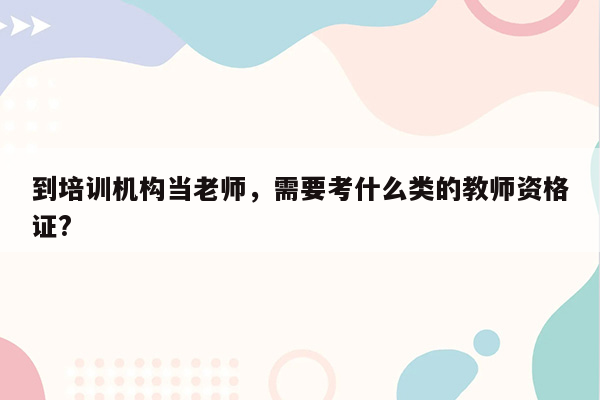 到培训机构当老师，需要考什么类的教师资格证?